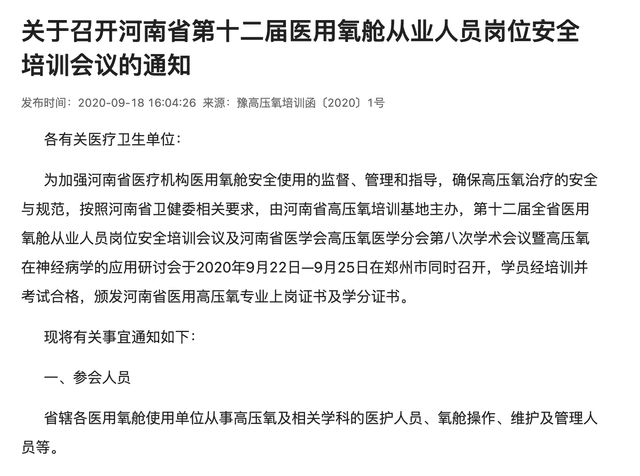 关于召开河南省第十二届医用氧舱从业人员岗位安全培训会议的通知

发布时间：2020-09-18 16:04:26 来源：豫高压氧培训函〔2020〕1号

各有关医疗卫生单位：

为加强河南省医疗机构医用氧舱安全使用的监督、管理和指导，确保高压氧治疗的安全与规范，按照河南省卫健委相关要求，由河南省高压氧培训基地主办，第十二届全省医用氧舱从业人员岗位安全培训会议及河南省医学会高压氧医学分会第八次学术会议暨高压氧在神经病学的应用研讨会于2020年9月22日—9月25日在郑州市同时召开，学员经培训并考试合格，颁发河南省医用高压氧专业上岗证书及学分证书。

现将有关事宜通知如下：

一、参会人员

省辖各医用氧舱使用单位从事高压氧及相关学科的医护人员、氧舱操作、维护及管理人员等。